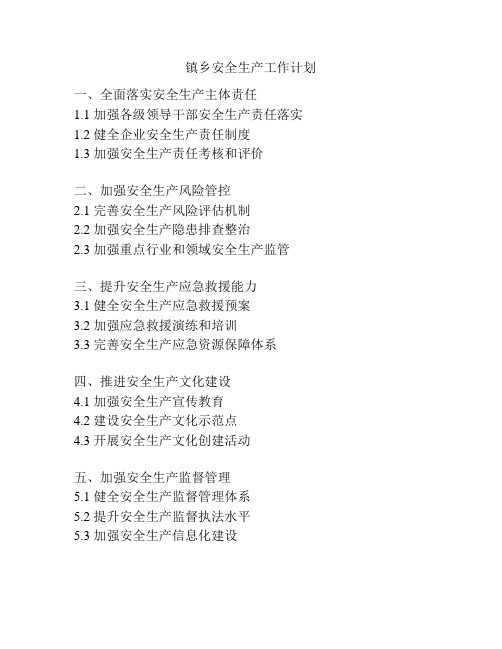 镇乡安全生产工作计划

一、全面落实安全生产主体责任
1.1 加强各级领导干部安全生产责任落实
1.2 健全企业安全生产责任制度
1.3 加强安全生产责任考核和评价

二、加强安全生产风险管控
2.1 完善安全生产风险评估机制
2.2 加强安全生产隐患排查整治
2.3 加强重点行业和领域安全生产监管

三、提升安全生产应急救援能力
3.1 健全安全生产应急救援预案
3.2 加强应急救援演练和培训
3.3 完善安全生产应急资源保障体系

四、推进安全生产文化建设
4.1 加强安全生产宣传教育
4.2 建设安全生产文化示范点
4.3 开展安全生产文化创建活动

五、加强安全生产监督管理
5.1 健全安全生产监督管理体系
5.2 提升安全生产监督执法水平
5.3 加强安全生产信息化建设